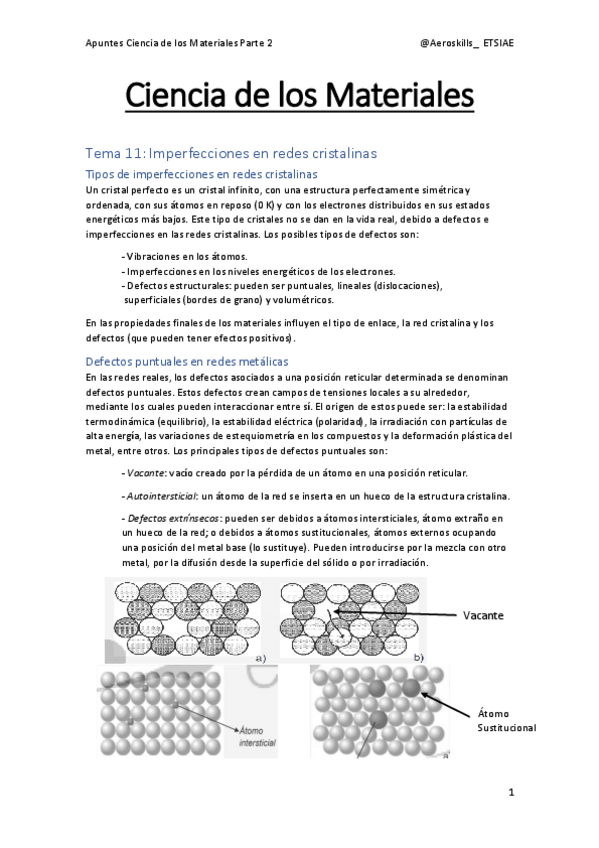 Apuntes Ciencia de los Materiales Parte 2

@Aeroskills_ ETSIAE

Ciencia de los Materiales

Tema 11: Imperfecciones en redes cristalinas

Tipos de imperfecciones en redes cristalinas

Un cristal perfecto es un cristal infinito, con una estructura perfectamente simétrica y ordenada, con sus átomos en reposo (0 K) y con los electrones distribuidos en sus estados energéticos más bajos. Este tipo de cristales no se dan en la vida real, debido a defectos e imperfecciones en las redes cristalinas. Los posibles tipos de defectos son:

- Vibraciones en los átomos.
- Imperfecciones en los niveles energéticos de los electrones.
- Defectos estructurales: pueden ser puntuales, lineales (dislocaciones), superficiales (bordes de grano) y volumétricos.

En las propiedades finales de los materiales influyen el tipo de enlace, la red cristalina y los defectos (que pueden tener efectos positivos).

Defectos puntuales en redes metálicas

En las redes reales, los defectos asociados a una posición reticular determinada se denominan defectos puntuales. Estos defectos crean campos de tensiones locales a su alrededor, mediante los cuales pueden interaccionar entre sí. El origen de estos puede ser: la estabilidad termodinámica (equilibrio), la estabilidad eléctrica (polaridad), la irradiación con partículas de alta energía, las variaciones de estequiometría en los compuestos y la deformación plástica del metal, entre otros. Los principales tipos de defectos puntuales son:

- Vacante: vacío creado por la pérdida de un átomo en una posición reticular.

- Autointersticial: un átomo de la red se inserta en un hueco de la estructura cristalina.

- Defectos extrínsecos: pueden ser debidos a átomos intersticiales, átomo extraño en un hueco de la red; o debidos a átomos sustitucionales, átomos externos ocupando una posición del metal base (lo sustituye). Pueden introducirse por la mezcla con otro metal, por la difusión desde la superficie del sólido o por irradiación.

a)

b)

Vacante

Átomo intersticial

Átomo Sustitucional

1